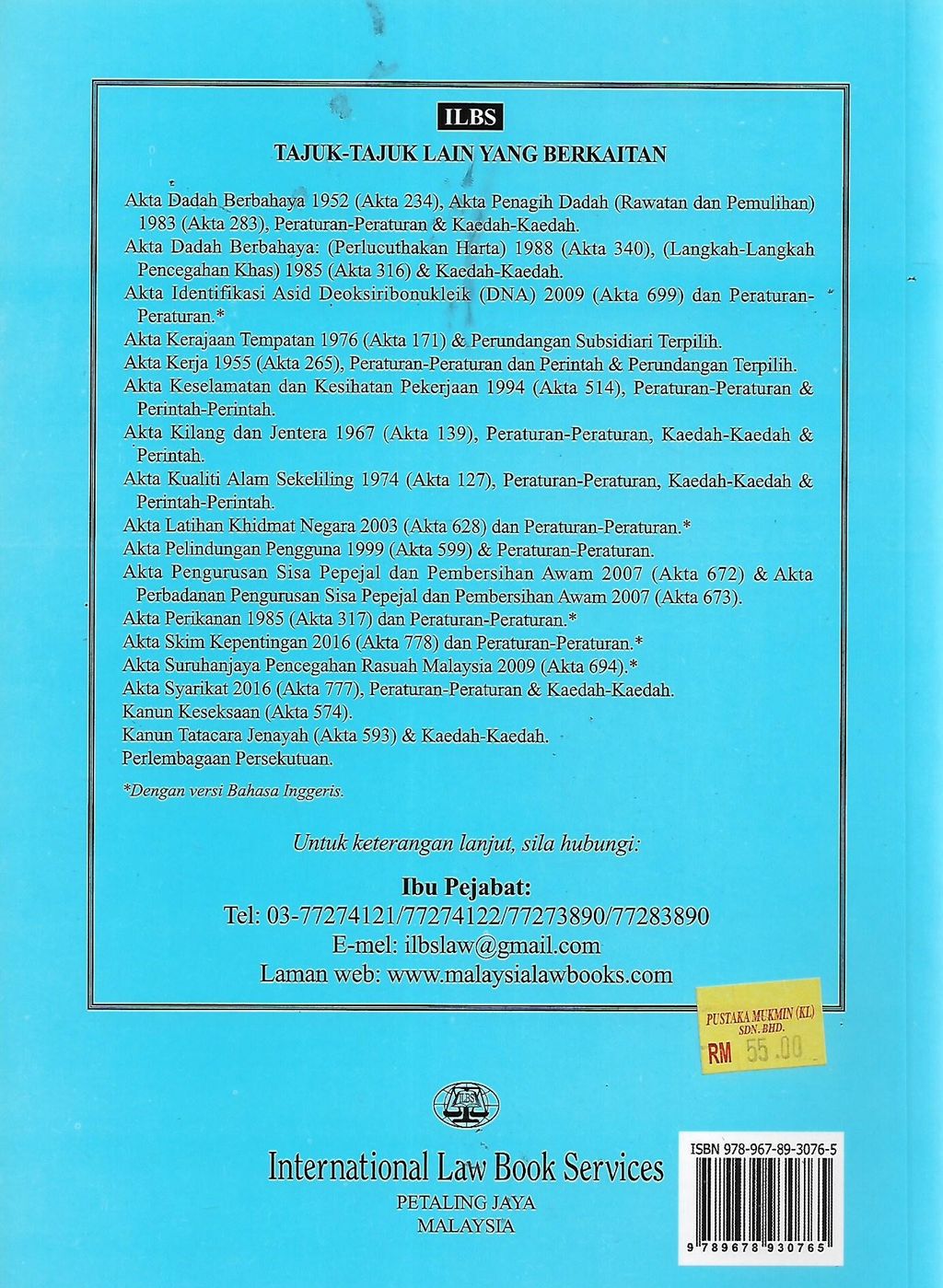 ILBS

TAJUK-TAJUK LAIN YANG BERKAITAN

Akta Dadah Berbahaya 1952 (Akta 234), Akta Penagih Dadah (Rawatan dan Pemulihan) 1983 (Akta 283), Peraturan-Peraturan & Kaedah-Kaedah.

Akta Dadah Berbahaya: (Perlucuthakan Harta) 1988 (Akta 340), (Langkah-Langkah Pencegahan Khas) 1985 (Akta 316) & Kaedah-Kaedah.

Akta Identifikasi Asid Deoksiribonukleik (DNA) 2009 (Akta 699) dan Peraturan-Peraturan.*

Akta Kerajaan Tempatan 1976 (Akta 171) & Perundangan Subsidiari Terpilih.

Akta Kerja 1955 (Akta 265), Peraturan-Peraturan dan Perintah & Perundangan Terpilih.

Akta Keselamatan dan Kesihatan Pekerjaan 1994 (Akta 514), Peraturan-Peraturan & Perintah-Perintah.

Akta Kilang dan Jentera 1967 (Akta 139), Peraturan-Peraturan, Kaedah-Kaedah & Perintah.

Akta Kualiti Alam Sekeliling 1974 (Akta 127), Peraturan-Peraturan, Kaedah-Kaedah & Perintah-Perintah.

Akta Latihan Khidmat Negara 2003 (Akta 628) dan Peraturan-Peraturan.*

Akta Pelindungan Pengguna 1999 (Akta 599) & Peraturan-Peraturan.

Akta Pengurusan Sisa Pepejal dan Pembersihan Awam 2007 (Akta 672) & Akta Perbadanan Pengurusan Sisa Pepejal dan Pembersihan Awam 2007 (Akta 673).

Akta Perikanan 1985 (Akta 317) dan Peraturan-Peraturan.*

Akta Skim Kepentingan 2016 (Akta 778) dan Peraturan-Peraturan.*

Akta Suruhanjaya Pencegahan Rasuah Malaysia 2009 (Akta 694).*

Akta Syarikat 2016 (Akta 777), Peraturan-Peraturan & Kaedah-Kaedah.

Kanun Keseksaan (Akta 574).

Kanun Tatacara Jenayah (Akta 593) & Kaedah-Kaedah.

Perlembagaan Persekutuan.

*Dengan versi Bahasa Inggeris.

Untuk keterangan lanjut, sila hubungi:

Ibu Pejabat:
Tel: 03-77274121/77274122/77273890/77283890
E-mel: ilbslaw@gmail.com
Laman web: www.malaysialawbooks.com

PUSTAKA MUKMIN (KL) SDN. BHD.
RM 55.00

ILBS

International Law Book Services
PETALING JAYA
MALAYSIA

ISBN 978-967-89-3076-5
9 789678 930765